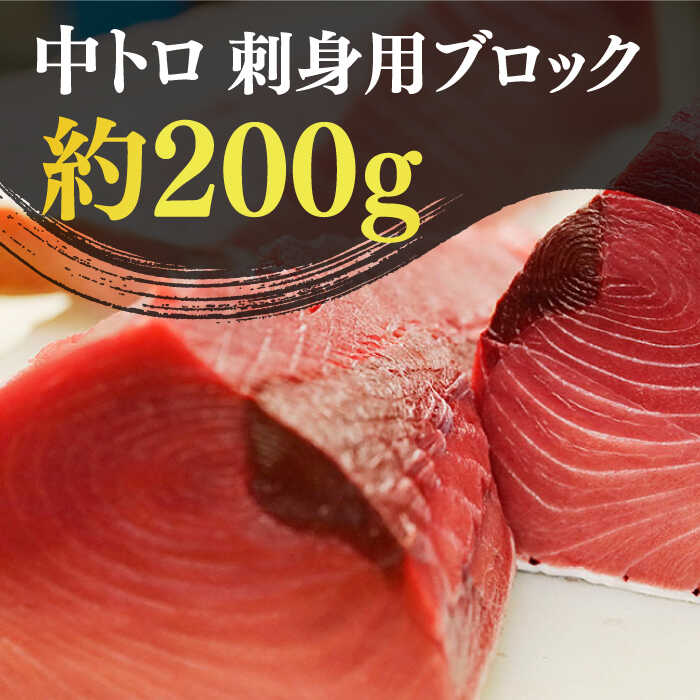 中トロ 刺身用ブロック
約200g